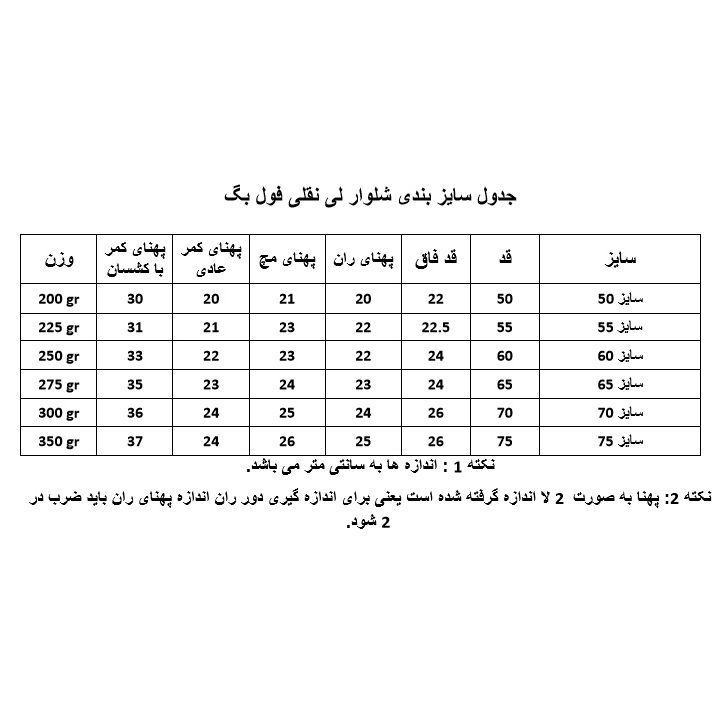 جدول سایز بندی شلوار لی نقلی فول بگ

| سایز | قد | قد فاق | پهنای ران | پهنای مچ | پهنای کمر عادی | پهنای کمر با کشسان | وزن |
|---|---|---|---|---|---|---|---|
| سایز 50 | 50 | 22 | 20 | 21 | 20 | 30 | 200 gr |
| سایز 55 | 55 | 22.5 | 22 | 23 | 21 | 31 | 225 gr |
| سایز 60 | 60 | 24 | 22 | 23 | 22 | 33 | 250 gr |
| سایز 65 | 65 | 24 | 23 | 24 | 23 | 35 | 275 gr |
| سایز 70 | 70 | 26 | 24 | 25 | 24 | 36 | 300 gr |
| سایز 75 | 75 | 26 | 25 | 26 | 24 | 37 | 350 gr |

نکته 1 : اندازه ها به سانتی متر می باشد.

نکته 2: پهنا به صورت 2 لا اندازه گرفته شده است یعنی برای اندازه گیری دور ران اندازه پهنای ران باید ضرب در 2 شود.